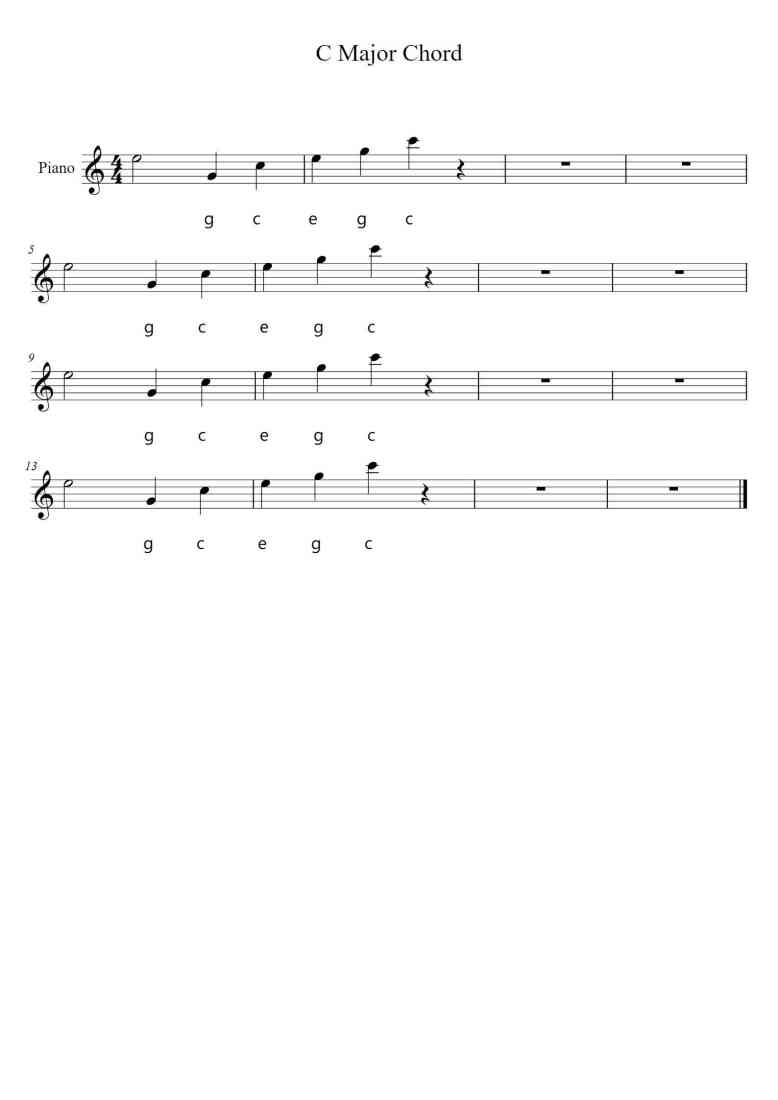 C Major Chord

Piano

g c e g c

5

g c e g c

9

g c e g c

13

g c e g c